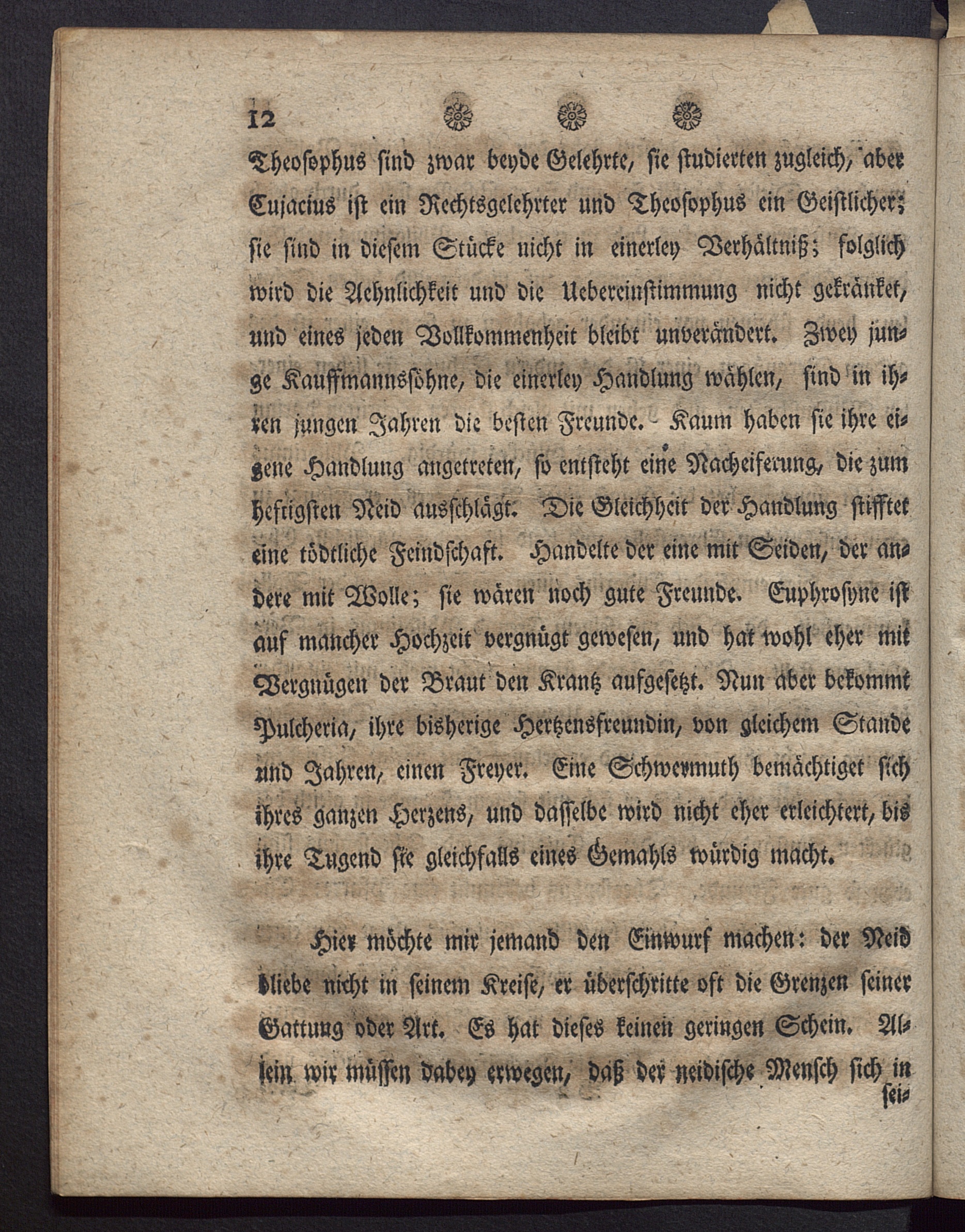 12

Theosophus sind zwar beyde Gelehrte, sie studierten zugleich, aber Cujacius ist ein Rechtsgelehrter und Theosophus ein Geistlicher; sie sind in diesem Stücke nicht in einerley Verhältniß; folglich wird die Aehnlichkeit und die Uebereinstimmung nicht gekränket, und eines jeden Vollkommenheit bleibt unverändert. Zwey junge Kauffmannssöhne, die einerley Handlung wählen, sind in ihren jungen Jahren die besten Freunde. Kaum haben sie ihre eigene Handlung angetreten, so entsteht eine Nacheiferung, die zum heftigsten Neid ausschlägt. Die Gleichheit der Handlung stifftet eine tödtliche Feindschaft. Handelte der eine mit Seiden, der andere mit Wolle; sie wären noch gute Freunde. Euphrosyne ist auf mancher Hochzeit vergnügt gewesen, und hat wohl eher mit Vergnügen der Braut den Krantz aufgesetzt. Nun aber bekommt Pulcheria, ihre bisherige Hertzensfreundin, von gleichem Stande und Jahren, einen Freyer. Eine Schwermuth bemächtiget sich ihres ganzen Herzens, und dasselbe wird nicht eher erleichtert, bis ihre Tugend sie gleichfalls eines Gemahls würdig macht.

Hier möchte mir jemand den Einwurf machen: der Neid bliebe nicht in seinem Kreise, er überschritte oft die Grenzen seiner Gattung oder Art. Es hat dieses keinen geringen Schein. Allein wir müssen dabey erwegen, daß der neidische Mensch sich in sei-